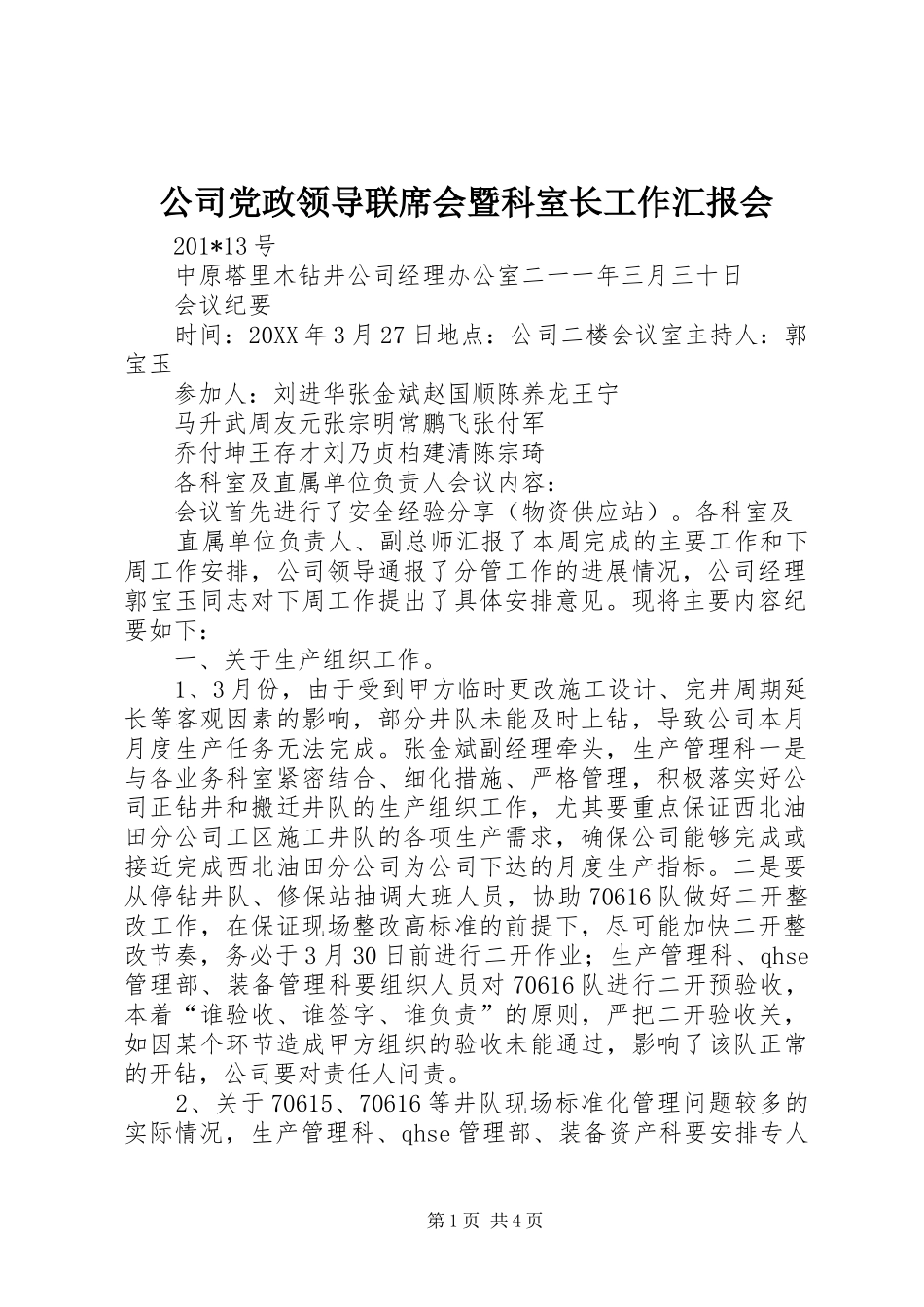 公司党政领导联席会暨科室长工作汇报会

201*13号

中原塔里木钻井公司经理办公室二一一年三月三十日

会议纪要

时间：20XX年3月27日地点：公司二楼会议室主持人：郭宝玉

参加人：刘进华张金斌赵国顺陈养龙王宁

马升武周友元张宗明常鹏飞张付军

乔付坤王存才刘乃贞柏建清陈宗琦

各科室及直属单位负责人会议内容：

会议首先进行了安全经验分享（物资供应站）。各科室及

直属单位负责人、副总师汇报了本周完成的主要工作和下周工作安排，公司领导通报了分管工作的进展情况，公司经理郭宝玉同志对下周工作提出了具体安排意见。现将主要内容纪要如下：

一、关于生产组织工作。

1、3月份，由于受到甲方临时更改施工设计、完井周期延长等客观因素的影响，部分井队未能及时上钻，导致公司本月月度生产任务无法完成。张金斌副经理牵头，生产管理科一是与各业务科室紧密结合、细化措施、严格管理，积极落实好公司正钻井和搬迁井队的生产组织工作，尤其要重点保证西北油田分公司工区施工井队的各项生产需求，确保公司能够完成或接近完成西北油田分公司为公司下达的月度生产指标。二是要从停钻井队、修保站抽调大班人员，协助70616队做好二开整改工作，在保证现场整改高标准的前提下，尽可能加快二开整改节奏，务必于3月30日前进行二开作业；生产管理科、qhse管理部、装备管理科要组织人员对70616队进行二开预验收，本着“谁验收、谁签字、谁负责”的原则，严把二开验收关，如因某个环节造成甲方组织的验收未能通过，影响了该队正常的开钻，公司要对责任人问责。

2、关于70615、70616等井队现场标准化管理问题较多的实际情况，生产管理科、qhse管理部、装备资产科要安排专人

第1页 共4页